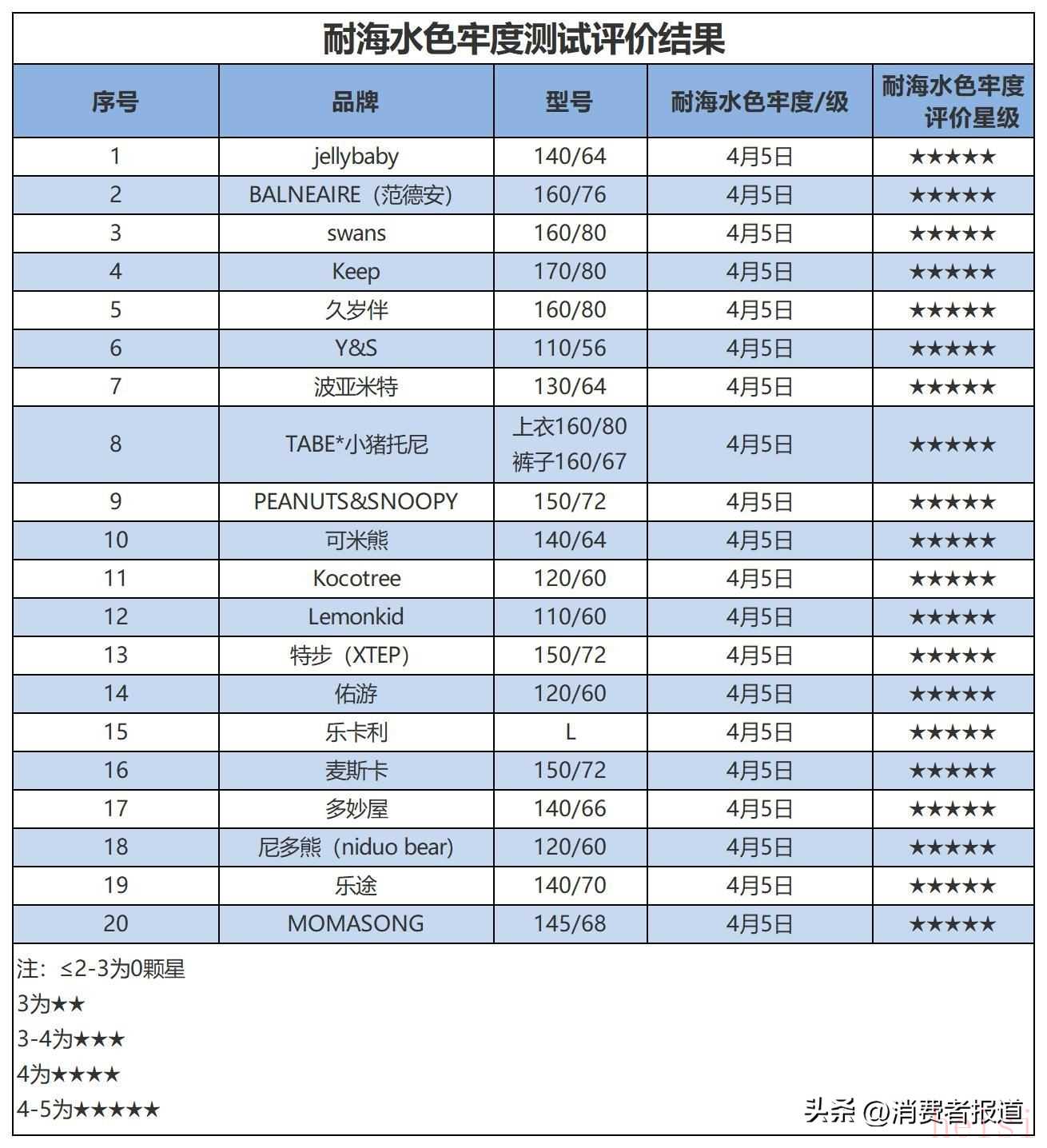 耐海水色牢度测试评价结果

| 序号 | 品牌 | 型号 | 耐海水色牢度/级 | 耐海水色牢度评价星级 |
|---|---|---|---|---|
| 1 | jellybaby | 140/64 | 4月5日 | ★★★★★ |
| 2 | BALNEAIRE（范德安） | 160/76 | 4月5日 | ★★★★★ |
| 3 | swans | 160/80 | 4月5日 | ★★★★★ |
| 4 | Keep | 170/80 | 4月5日 | ★★★★★ |
| 5 | 久岁伴 | 160/80 | 4月5日 | ★★★★★ |
| 6 | Y&S | 110/56 | 4月5日 | ★★★★★ |
| 7 | 波亚米特 | 130/64 | 4月5日 | ★★★★★ |
| 8 | TABE*小猪托尼 | 上衣160/80 裤子160/67 | 4月5日 | ★★★★★ |
| 9 | PEANUTS&SNOOPY | 150/72 | 4月5日 | ★★★★★ |
| 10 | 可米熊 | 140/64 | 4月5日 | ★★★★★ |
| 11 | Kocotree | 120/60 | 4月5日 | ★★★★★ |
| 12 | Lemonkid | 110/60 | 4月5日 | ★★★★★ |
| 13 | 特步（XTEP） | 150/72 | 4月5日 | ★★★★★ |
| 14 | 佑游 | 120/60 | 4月5日 | ★★★★★ |
| 15 | 乐卡利 | L | 4月5日 | ★★★★★ |
| 16 | 麦斯卡 | 150/72 | 4月5日 | ★★★★★ |
| 17 | 多妙屋 | 140/66 | 4月5日 | ★★★★★ |
| 18 | 尼多熊（niduo bear） | 120/60 | 4月5日 | ★★★★★ |
| 19 | 乐途 | 140/70 | 4月5日 | ★★★★★ |
| 20 | MOMASONG | 145/68 | 4月5日 | ★★★★★ |

注：≤2-3为0颗星
3为★★
3-4为★★★
4为★★★★
4-5为★★★★★

头条 @消费者报道